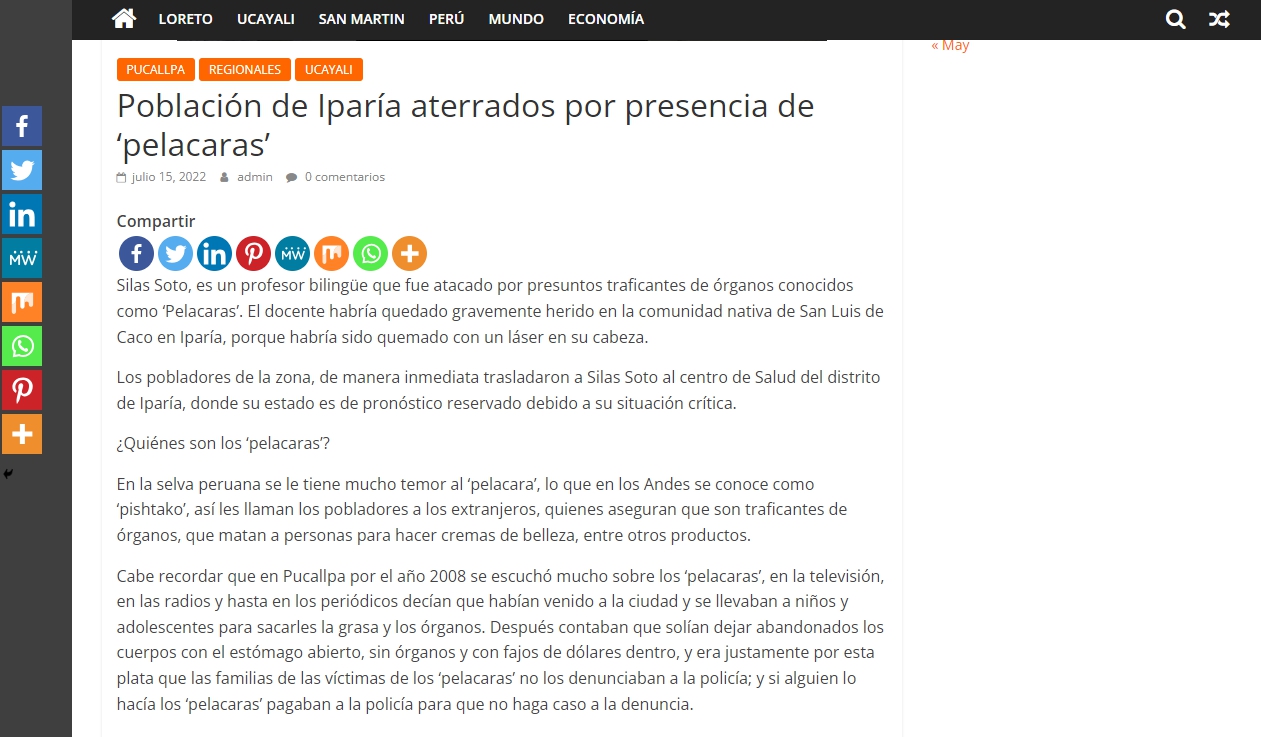 LORETO UCAYALI SAN MARTIN PERÚ MUNDO ECONOMÍA

« May

PUCALLPA REGIONALES UCAYALI

Población de Iparía aterrados por presencia de ‘pelacaras’

julio 15, 2022 admin 0 comentarios

Compartir

Silas Soto, es un profesor bilingüe que fue atacado por presuntos traficantes de órganos conocidos como ‘Pelacaras’. El docente habría quedado gravemente herido en la comunidad nativa de San Luis de Caco en Iparía, porque habría sido quemado con un láser en su cabeza.

Los pobladores de la zona, de manera inmediata trasladaron a Silas Soto al centro de Salud del distrito de Iparía, donde su estado es de pronóstico reservado debido a su situación crítica.

¿Quiénes son los ‘pelacaras’?

En la selva peruana se le tiene mucho temor al ‘pelacara’, lo que en los Andes se conoce como ‘pishtako’, así les llaman los pobladores a los extranjeros, quienes aseguran que son traficantes de órganos, que matan a personas para hacer cremas de belleza, entre otros productos.

Cabe recordar que en Pucallpa por el año 2008 se escuchó mucho sobre los ‘pelacaras’, en la televisión, en las radios y hasta en los periódicos decían que habían venido a la ciudad y se llevaban a niños y adolescentes para sacarles la grasa y los órganos. Después contaban que solían dejar abandonados los cuerpos con el estómago abierto, sin órganos y con fajos de dólares dentro, y era justamente por esta plata que las familias de las víctimas de los ‘pelacaras’ no los denunciaban a la policía; y si alguien lo hacía los ‘pelacaras’ pagaban a la policía para que no haga caso a la denuncia.